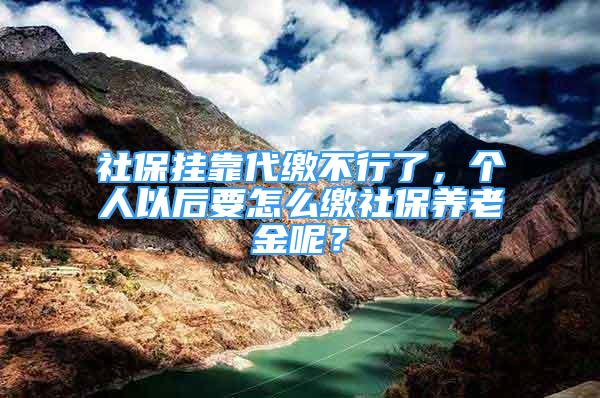 社保挂靠代缴不行了，个人以后要怎么缴社保养老金呢？